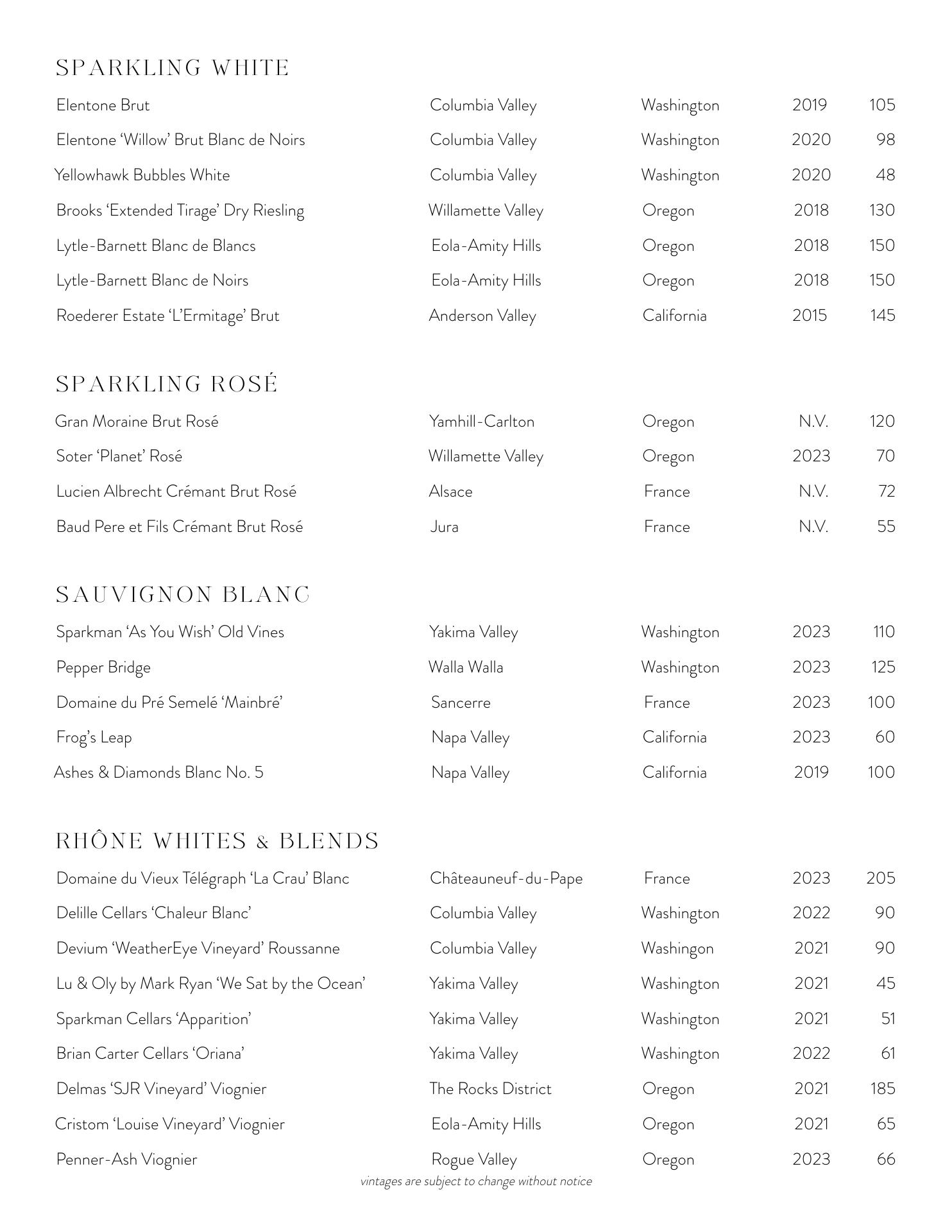 SPARKLING WHITE

| | | | | |
|---|---|---|---|---|
| Elentone Brut | Columbia Valley | Washington | 2019 | 105 |
| Elentone ‘Willow’ Brut Blanc de Noirs | Columbia Valley | Washington | 2020 | 98 |
| Yellowhawk Bubbles White | Columbia Valley | Washington | 2020 | 48 |
| Brooks ‘Extended Tirage’ Dry Riesling | Willamette Valley | Oregon | 2018 | 130 |
| Lytle-Barnett Blanc de Blancs | Eola-Amity Hills | Oregon | 2018 | 150 |
| Lytle-Barnett Blanc de Noirs | Eola-Amity Hills | Oregon | 2018 | 150 |
| Roederer Estate ‘L’Ermitage’ Brut | Anderson Valley | California | 2015 | 145 |

SPARKLING ROSÉ

| | | | | |
|---|---|---|---|---|
| Gran Moraine Brut Rosé | Yamhill-Carlton | Oregon | N.V. | 120 |
| Soter ‘Planet’ Rosé | Willamette Valley | Oregon | 2023 | 70 |
| Lucien Albrecht Crémant Brut Rosé | Alsace | France | N.V. | 72 |
| Baud Pere et Fils Crémant Brut Rosé | Jura | France | N.V. | 55 |

SAUVIGNON BLANC

| | | | | |
|---|---|---|---|---|
| Sparkman ‘As You Wish’ Old Vines | Yakima Valley | Washington | 2023 | 110 |
| Pepper Bridge | Walla Walla | Washington | 2023 | 125 |
| Domaine du Pré Semelé ‘Mainbré’ | Sancerre | France | 2023 | 100 |
| Frog’s Leap | Napa Valley | California | 2023 | 60 |
| Ashes & Diamonds Blanc No. 5 | Napa Valley | California | 2019 | 100 |

RHÔNE WHITES & BLENDS

| | | | | |
|---|---|---|---|---|
| Domaine du Vieux Télégraph ‘La Crau’ Blanc | Châteauneuf-du-Pape | France | 2023 | 205 |
| Delille Cellars ‘Chaleur Blanc’ | Columbia Valley | Washington | 2022 | 90 |
| Devium ‘WeatherEye Vineyard’ Roussanne | Columbia Valley | Washingon | 2021 | 90 |
| Lu & Oly by Mark Ryan ‘We Sat by the Ocean’ | Yakima Valley | Washington | 2021 | 45 |
| Sparkman Cellars ‘Apparition’ | Yakima Valley | Washington | 2021 | 51 |
| Brian Carter Cellars ‘Oriana’ | Yakima Valley | Washington | 2022 | 61 |
| Delmas ‘SJR Vineyard’ Viognier | The Rocks District | Oregon | 2021 | 185 |
| Cristom ‘Louise Vineyard’ Viognier | Eola-Amity Hills | Oregon | 2021 | 65 |
| Penner-Ash Viognier | Rogue Valley | Oregon | 2023 | 66 |

vintages are subject to change without notice